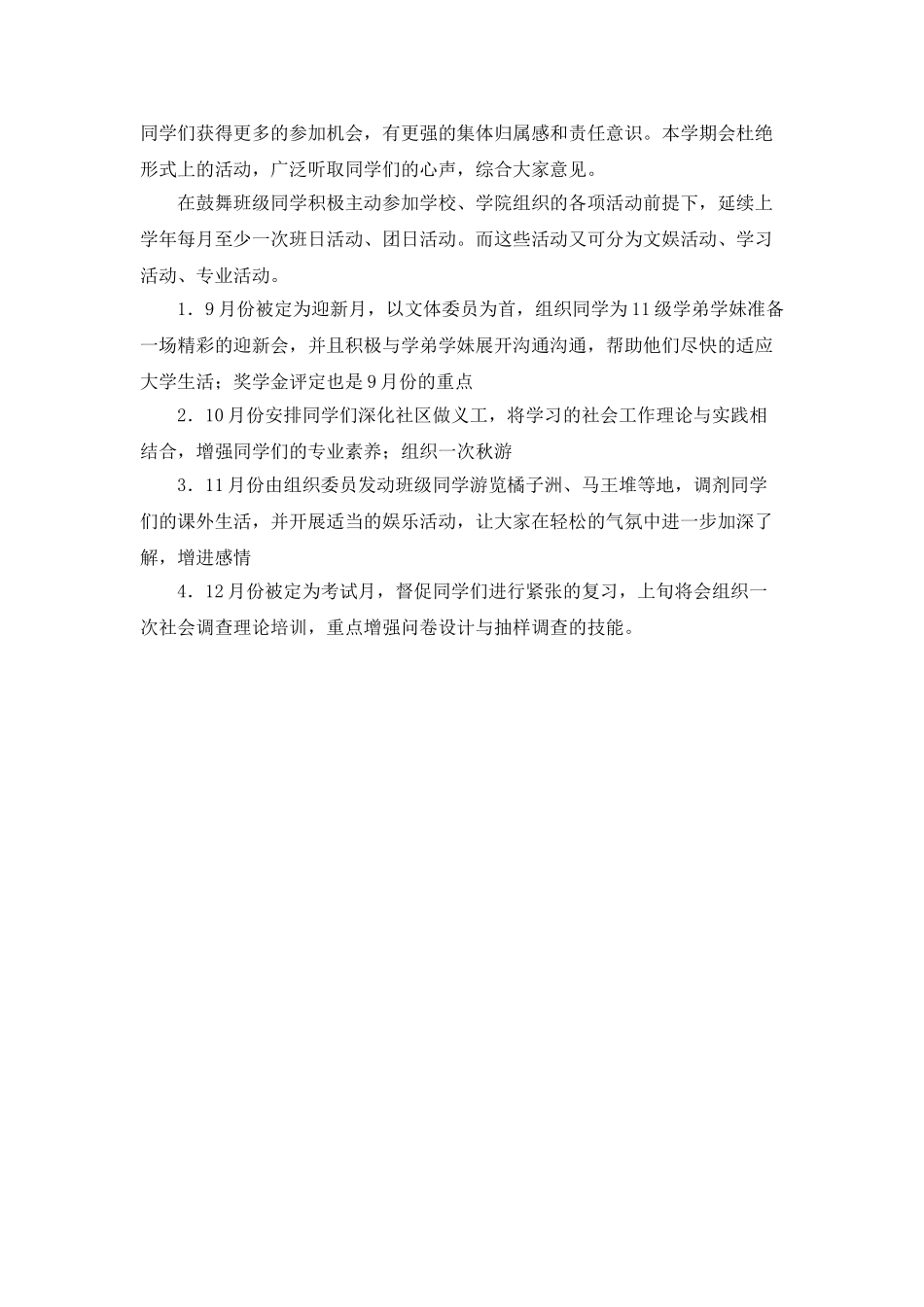 同学们获得更多的参加机会，有更强的集体归属感和责任意识。本学期会杜绝形式上的活动，广泛听取同学们的心声，综合大家意见。

在鼓舞班级同学积极主动参加学校、学院组织的各项活动前提下，延续上学年每月至少一次班日活动、团日活动。而这些活动又可分为文娱活动、学习活动、专业活动。

1．9月份被定为迎新月，以文体委员为首，组织同学为11级学弟学妹准备一场精彩的迎新会，并且积极与学弟学妹展开沟通沟通，帮助他们尽快的适应大学生活；奖学金评定也是9月份的重点

2．10月份安排同学们深化社区做义工，将学习的社会工作理论与实践相结合，增强同学们的专业素养；组织一次秋游

3．11月份由组织委员发动班级同学游览橘子洲、马王堆等地，调剂同学们的课外生活，并开展适当的娱乐活动，让大家在轻松的气氛中进一步加深了解，增进感情

4．12月份被定为考试月，督促同学们进行紧张的复习，上旬将会组织一次社会调查理论培训，重点增强问卷设计与抽样调查的技能。